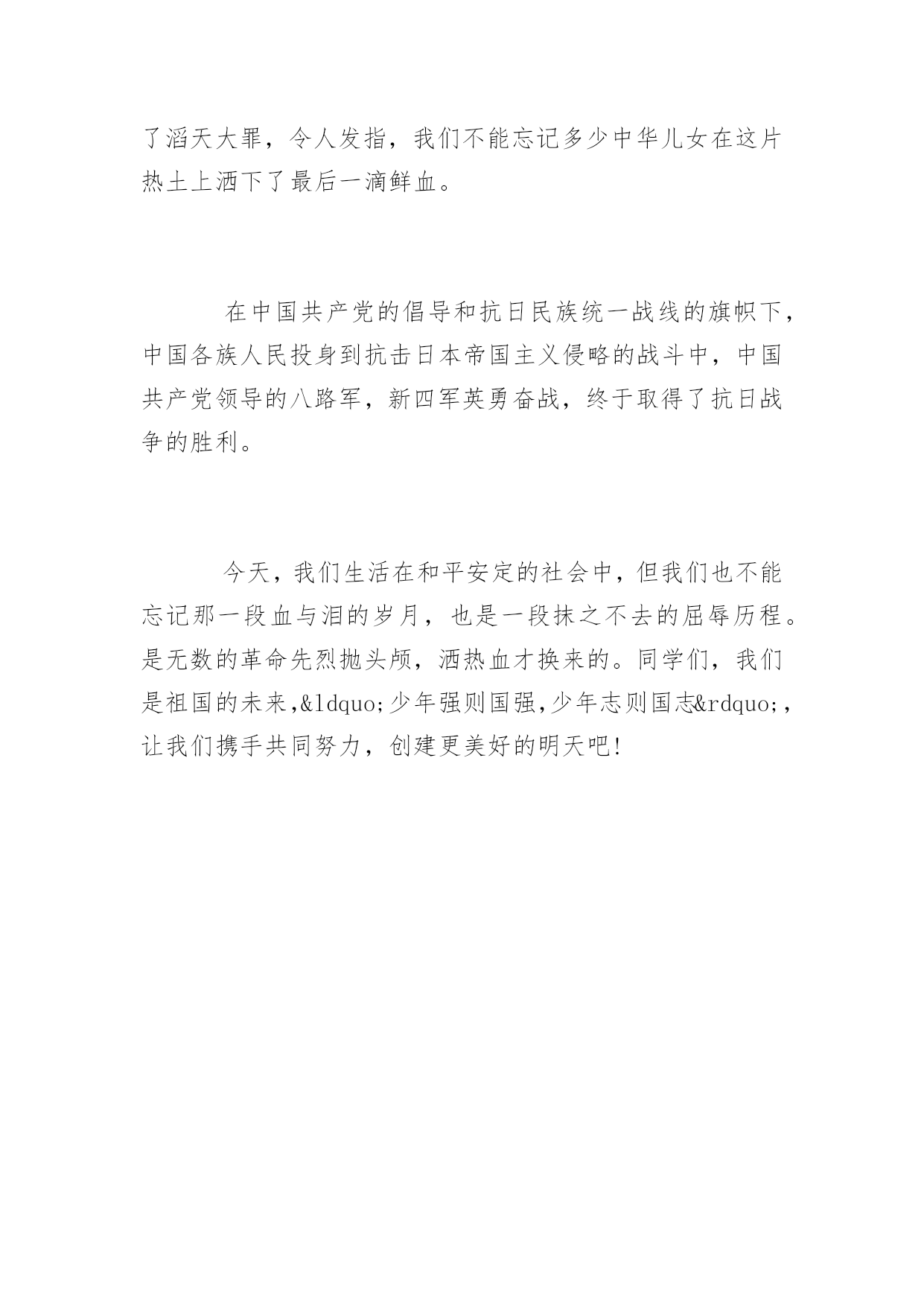 了滔天大罪，令人发指，我们不能忘记多少中华儿女在这片热土上洒下了最后一滴鲜血。

在中国共产党的倡导和抗日民族统一战线的旗帜下，中国各族人民投身到抗击日本帝国主义侵略的战斗中，中国共产党领导的八路军，新四军英勇奋战，终于取得了抗日战争的胜利。

今天，我们生活在和平安定的社会中，但我们也不能忘记那一段血与泪的岁月，也是一段抹之不去的屈辱历程。是无数的革命先烈抛头颅，洒热血才换来的。同学们，我们是祖国的未来,&ldquo;少年强则国强,少年志则国志&rdquo;,让我们携手共同努力，创建更美好的明天吧!